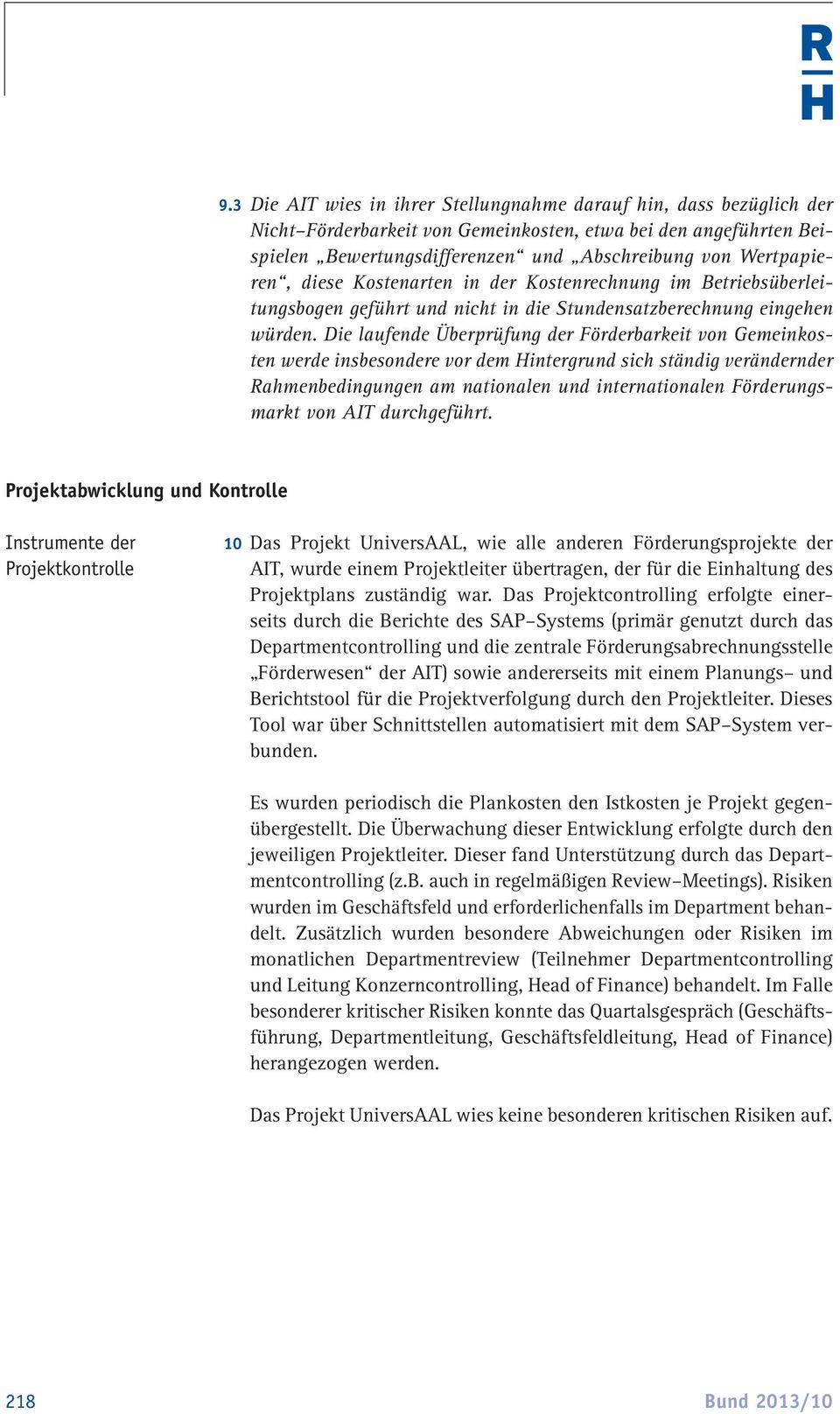 R
H

9.3 Die AIT wies in ihrer Stellungnahme darauf hin, dass bezüglich der Nicht–Förderbarkeit von Gemeinkosten, etwa bei den angeführten Beispielen „Bewertungsdifferenzen“ und „Abschreibung von Wertpapieren“, diese Kostenarten in der Kostenrechnung im Betriebsüberleitungsbogen geführt und nicht in die Stundensatzberechnung eingehen würden. Die laufende Überprüfung der Förderbarkeit von Gemeinkosten werde insbesondere vor dem Hintergrund sich ständig verändernder Rahmenbedingungen am nationalen und internationalen Förderungsmarkt von AIT durchgeführt.

Projektabwicklung und Kontrolle

Instrumente der Projektkontrolle

10 Das Projekt UniversAAL, wie alle anderen Förderungsprojekte der AIT, wurde einem Projektleiter übertragen, der für die Einhaltung des Projektplans zuständig war. Das Projektcontrolling erfolgte einerseits durch die Berichte des SAP–Systems (primär genutzt durch das Departmentcontrolling und die zentrale Förderungsabrechnungsstelle „Förderwesen“ der AIT) sowie andererseits mit einem Planungs– und Berichtstool für die Projektverfolgung durch den Projektleiter. Dieses Tool war über Schnittstellen automatisiert mit dem SAP–System verbunden.

Es wurden periodisch die Plankosten den Istkosten je Projekt gegenübergestellt. Die Überwachung dieser Entwicklung erfolgte durch den jeweiligen Projektleiter. Dieser fand Unterstützung durch das Departmentcontrolling (z.B. auch in regelmäßigen Review–Meetings). Risiken wurden im Geschäftsfeld und erforderlichenfalls im Department behandelt. Zusätzlich wurden besondere Abweichungen oder Risiken im monatlichen Departmentreview (Teilnehmer Departmentcontrolling und Leitung Konzerncontrolling, Head of Finance) behandelt. Im Falle besonderer kritischer Risiken konnte das Quartalsgespräch (Geschäftsführung, Departmentleitung, Geschäftsfeldleitung, Head of Finance) herangezogen werden.

Das Projekt UniversAAL wies keine besonderen kritischen Risiken auf.

218

Bund 2013/10